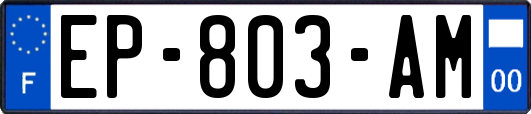 F
EP-803-AM
00